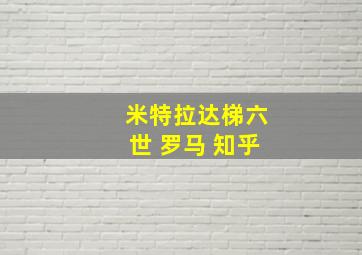 米特拉达梯六世 罗马 知乎